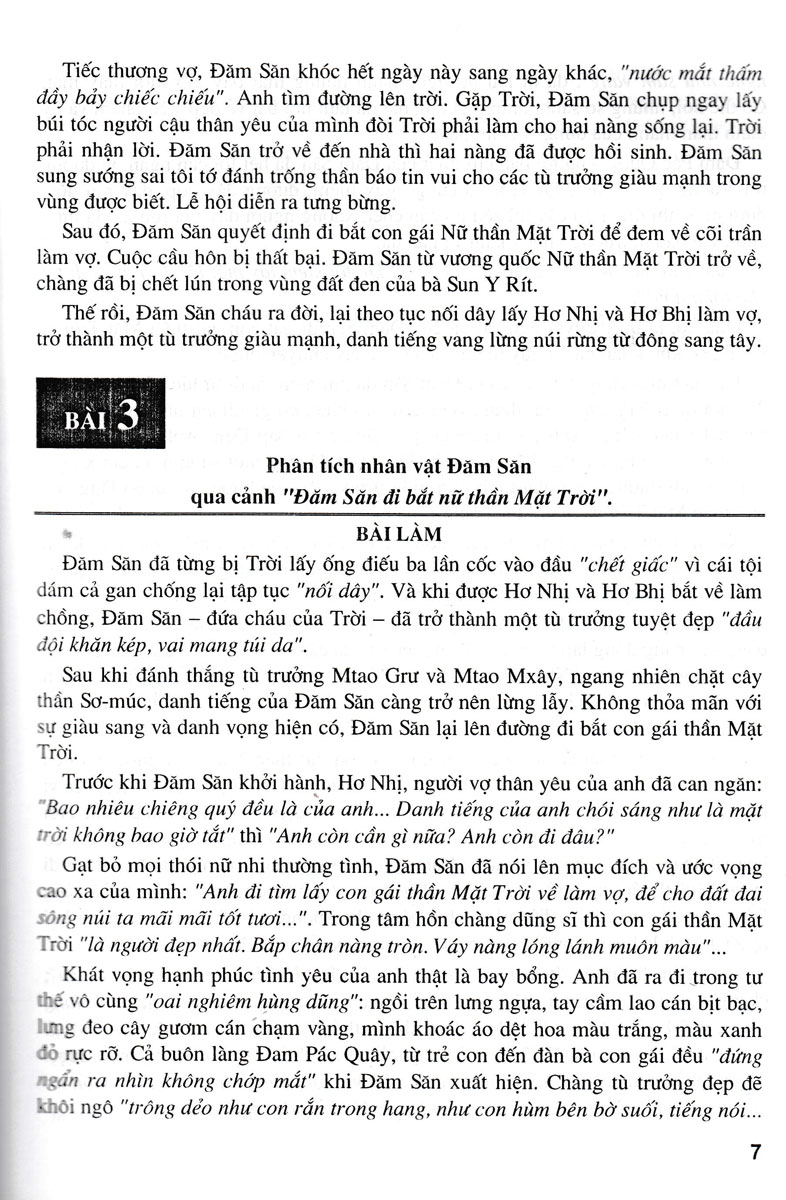 Tiếc thương vợ, Đăm Săn khóc hết ngày này sang ngày khác, "nước mắt thấm đầy bảy chiếc chiếu". Anh tìm đường lên trời. Gặp Trời, Đăm Săn chụp ngay lấy búi tóc người cậu thân yêu của mình đòi Trời phải làm cho hai nàng sống lại. Trời phải nhận lời. Đăm Săn trở về đến nhà thì hai nàng đã được hồi sinh. Đăm Săn sung sướng sai tôi tớ đánh trống thần báo tin vui cho các tù trưởng giàu mạnh trong vùng được biết. Lễ hội diễn ra tưng bừng.

Sau đó, Đăm Săn quyết định đi bắt con gái Nữ thần Mặt Trời để đem về cõi trần làm vợ. Cuộc cầu hôn bị thất bại. Đăm Săn từ vương quốc Nữ thần Mặt Trời trở về, chàng đã bị chết lún trong vùng đất đen của bà Sun Y Rít.

Thế rồi, Đăm Săn cháu ra đời, lại theo tục nối dây lấy Hơ Nhị và Hơ Bhị làm vợ, trở thành một tù trưởng giàu mạnh, danh tiếng vang lừng núi rừng từ đông sang tây.

BÀI 3

Phân tích nhân vật Đăm Săn qua cảnh "Đăm Săn đi bắt nữ thần Mặt Trời".

BÀI LÀM

Đăm Săn đã từng bị Trời lấy ống điếu ba lần cốc vào đầu "chết giấc" vì cái tội dám cả gan chống lại tập tục "nối dây". Và khi được Hơ Nhị và Hơ Bhị bắt về làm chồng, Đăm Săn – đứa cháu của Trời – đã trở thành một tù trưởng tuyệt đẹp "đầu đội khăn kép, vai mang túi da".

Sau khi đánh thắng tù trưởng Mtao Grư và Mtao Mxây, ngang nhiên chặt cây thần Sơ-múc, danh tiếng của Đăm Săn càng trở nên lừng lẫy. Không thỏa mãn với sự giàu sang và danh vọng hiện có, Đăm Săn lại lên đường đi bắt con gái thần Mặt Trời.

Trước khi Đăm Săn khởi hành, Hơ Nhị, người vợ thân yêu của anh đã can ngăn: "Bao nhiêu chiêng quý đều là của anh... Danh tiếng của anh chói sáng như là mặt trời không bao giờ tắt" thì "Anh còn cần gì nữa? Anh còn đi đâu?"

Gạt bỏ mọi thói nữ nhi thường tình, Đăm Săn đã nói lên mục đích và ước vọng cao xa của mình: "Anh đi tìm lấy con gái thần Mặt Trời về làm vợ, để cho đất đai sông núi ta mãi mãi tốt tươi...". Trong tâm hồn chàng dũng sĩ thì con gái thần Mặt Trời "là người đẹp nhất. Bắp chân nàng tròn. Váy nàng lóng lánh muôn màu"...

Khát vọng hạnh phúc tình yêu của anh thật là bay bổng. Anh đã ra đi trong tư thế vô cùng "oai nghiêm hùng dũng": ngồi trên lưng ngựa, tay cầm lao cán bịt bạc, lưng đeo cây gươm cán chạm vàng, mình khoác áo dệt hoa màu trắng, màu xanh đỏ rực rỡ. Cả buôn làng Đam Pác Quây, từ trẻ con đến đàn bà con gái đều "đứng ngẩn ra nhìn không chớp mắt" khi Đăm Săn xuất hiện. Chàng tù trưởng đẹp đẽ khôi ngô "trông dẻo như con rắn trong hang, như con hùm bên bờ suối, tiếng nói...

7